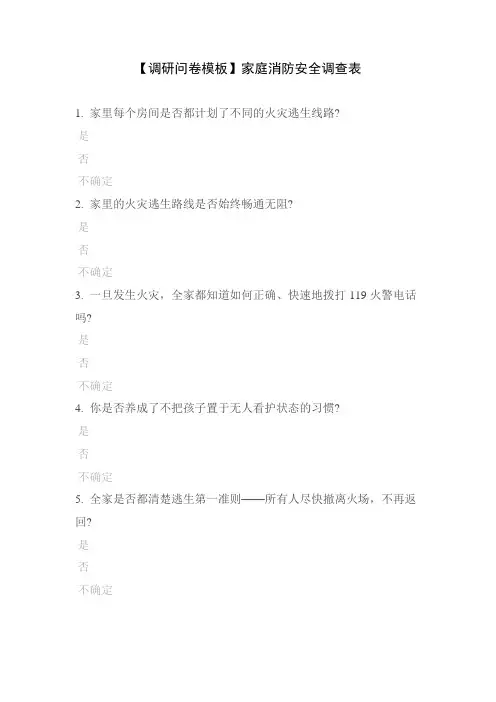 【调研问卷模板】家庭消防安全调查表

1. 家里每个房间是否都计划了不同的火灾逃生线路?

是

否

不确定

2. 家里的火灾逃生路线是否始终畅通无阻?

是

否

不确定

3. 一旦发生火灾，全家都知道如何正确、快速地拨打 119 火警电话吗?

是

否

不确定

4. 你是否养成了不把孩子置于无人看护状态的习惯?

是

否

不确定

5. 全家是否都清楚逃生第一准则——所有人尽快撤离火场，不再返回?

是

否

不确定